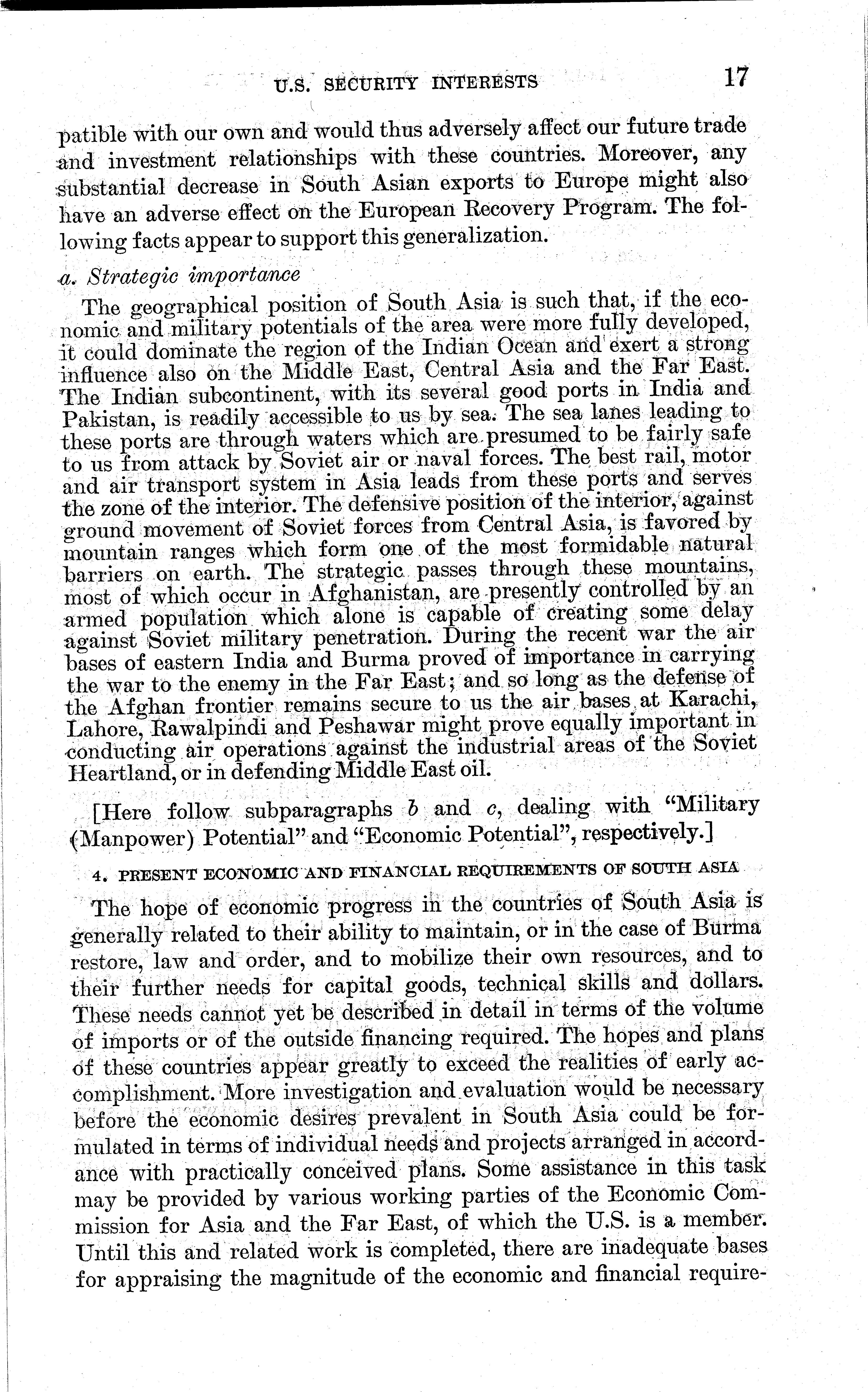 U.S. SECURITY INTERESTS 17

patible with our own and would thus adversely affect our future trade and investment relationships with these countries. Moreover, any substantial decrease in South Asian exports to Europe might also have an adverse effect on the European Recovery Program. The following facts appear to support this generalization.

a. Strategic importance

The geographical position of South Asia is such that, if the economic and military potentials of the area were more fully developed, it could dominate the region of the Indian Ocean and exert a strong influence also on the Middle East, Central Asia and the Far East. The Indian subcontinent, with its several good ports in India and Pakistan, is readily accessible to us by sea. The sea lanes leading to these ports are through waters which are presumed to be fairly safe to us from attack by Soviet air or naval forces. The best rail, motor and air transport system in Asia leads from these ports and serves the zone of the interior. The defensive position of the interior, against ground movement of Soviet forces from Central Asia, is favored by mountain ranges which form one of the most formidable natural barriers on earth. The strategic passes through these mountains, most of which occur in Afghanistan, are presently controlled by an armed population which alone is capable of creating some delay against Soviet military penetration. During the recent war the air bases of eastern India and Burma proved of importance in carrying the war to the enemy in the Far East; and so long as the defense of the Afghan frontier remains secure to us the air bases at Karachi, Lahore, Rawalpindi and Peshawar might prove equally important in conducting air operations against the industrial areas of the Soviet Heartland, or in defending Middle East oil.

[Here follow subparagraphs b and c, dealing with "Military (Manpower) Potential" and "Economic Potential", respectively.]

4. PRESENT ECONOMIC AND FINANCIAL REQUIREMENTS OF SOUTH ASIA

The hope of economic progress in the countries of South Asia is generally related to their ability to maintain, or in the case of Burma restore, law and order, and to mobilize their own resources, and to their further needs for capital goods, technical skills and dollars. These needs cannot yet be described in detail in terms of the volume of imports or of the outside financing required. The hopes and plans of these countries appear greatly to exceed the realities of early accomplishment. More investigation and evaluation would be necessary before the economic desires prevalent in South Asia could be formulated in terms of individual needs and projects arranged in accordance with practically conceived plans. Some assistance in this task may be provided by various working parties of the Economic Commission for Asia and the Far East, of which the U.S. is a member. Until this and related work is completed, there are inadequate bases for appraising the magnitude of the economic and financial require-